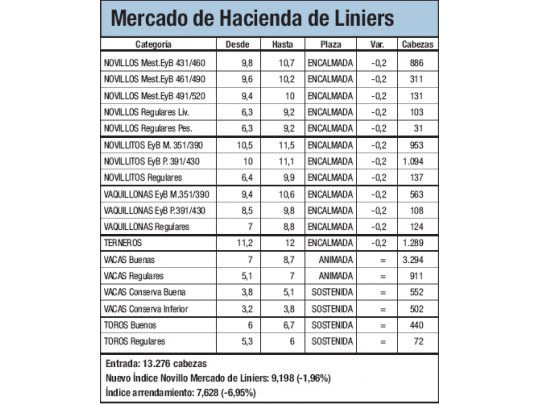 Mercado de Hacienda de Liniers

| Categoría | Desde | Hasta | Plaza | Var. | Cabezas |
|---|---|---|---|---|---|
| NOVILLOS Mest.EyB 431/460 | 9,8 | 10,7 | ENCALMADA | -0,2 | 886 |
| NOVILLOS Mest.EyB 461/490 | 9,6 | 10,2 | ENCALMADA | -0,2 | 311 |
| NOVILLOS Mest.EyB 491/520 | 9,4 | 10 | ENCALMADA | -0,2 | 131 |
| NOVILLOS Regulares Liv. | 6,3 | 9,2 | ENCALMADA | -0,2 | 103 |
| NOVILLOS Regulares Pes. | 6,3 | 9,2 | ENCALMADA | -0,2 | 31 |
| NOVILLITOS EyB M. 351/390 | 10,5 | 11,5 | ENCALMADA | -0,2 | 953 |
| NOVILLITOS EyB P. 391/430 | 10 | 11,1 | ENCALMADA | -0,2 | 1.094 |
| NOVILLITOS Regulares | 6,4 | 9,9 | ENCALMADA | -0,2 | 137 |
| VAQUILLONAS EyB M.351/390 | 9,4 | 10,6 | ENCALMADA | -0,2 | 563 |
| VAQUILLONAS EyB P.391/430 | 8,5 | 9,8 | ENCALMADA | -0,2 | 108 |
| VAQUILLONAS Regulares | 7 | 8,8 | ENCALMADA | -0,2 | 124 |
| TERNEROS | 11,2 | 12 | ENCALMADA | -0,2 | 1.289 |
| VACAS Buenas | 7 | 8,7 | ANIMADA | = | 3.294 |
| VACAS Regulares | 5,1 | 7 | ANIMADA | = | 911 |
| VACAS Conserva Buena | 3,8 | 5,1 | SOSTENIDA | = | 552 |
| VACAS Conserva Inferior | 3,2 | 3,8 | SOSTENIDA | = | 502 |
| TOROS Buenos | 6 | 6,7 | SOSTENIDA | = | 440 |
| TOROS Regulares | 5,3 | 6 | SOSTENIDA | = | 72 |

Entrada: 13.276 cabezas
Nuevo Índice Novillo Mercado de Liniers: 9,198 (-1,96%)
Índice arrendamiento: 7,628 (-6,95%)